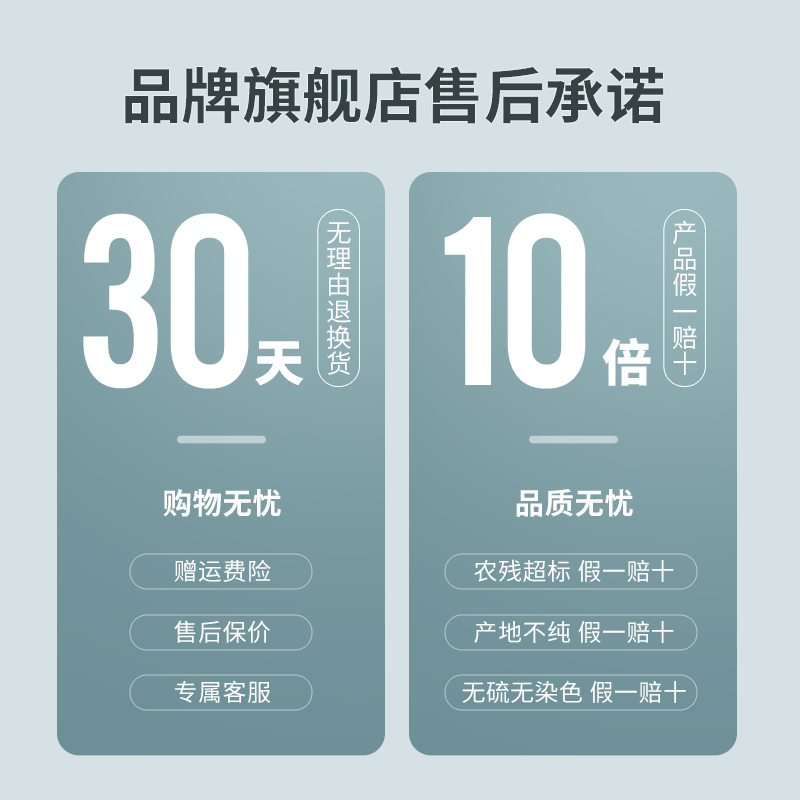 品牌旗舰店售后承诺

30天

无理由退换货

购物无忧

赠运费险

售后保价

专属客服

10倍

产品假一赔十

品质无忧

农残超标 假一赔十

产地不纯 假一赔十

无硫无染色 假一赔十